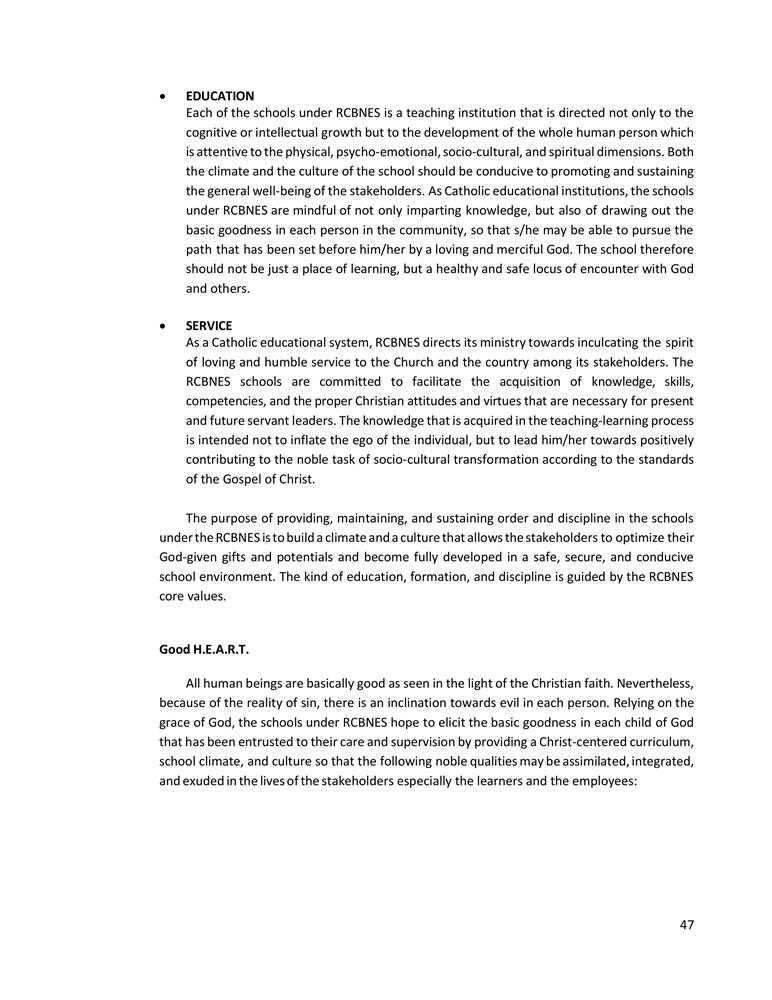 • EDUCATION
Each of the schools under RCBNES is a teaching institution that is directed not only to the cognitive or intellectual growth but to the development of the whole human person which is attentive to the physical, psycho-emotional, socio-cultural, and spiritual dimensions. Both the climate and the culture of the school should be conducive to promoting and sustaining the general well-being of the stakeholders. As Catholic educational institutions, the schools under RCBNES are mindful of not only imparting knowledge, but also of drawing out the basic goodness in each person in the community, so that s/he may be able to pursue the path that has been set before him/her by a loving and merciful God. The school therefore should not be just a place of learning, but a healthy and safe locus of encounter with God and others.

• SERVICE
As a Catholic educational system, RCBNES directs its ministry towards inculcating the spirit of loving and humble service to the Church and the country among its stakeholders. The RCBNES schools are committed to facilitate the acquisition of knowledge, skills, competencies, and the proper Christian attitudes and virtues that are necessary for present and future servant leaders. The knowledge that is acquired in the teaching-learning process is intended not to inflate the ego of the individual, but to lead him/her towards positively contributing to the noble task of socio-cultural transformation according to the standards of the Gospel of Christ.

The purpose of providing, maintaining, and sustaining order and discipline in the schools under the RCBNES is to build a climate and a culture that allows the stakeholders to optimize their God-given gifts and potentials and become fully developed in a safe, secure, and conducive school environment. The kind of education, formation, and discipline is guided by the RCBNES core values.

Good H.E.A.R.T.

All human beings are basically good as seen in the light of the Christian faith. Nevertheless, because of the reality of sin, there is an inclination towards evil in each person. Relying on the grace of God, the schools under RCBNES hope to elicit the basic goodness in each child of God that has been entrusted to their care and supervision by providing a Christ-centered curriculum, school climate, and culture so that the following noble qualities may be assimilated, integrated, and exuded in the lives of the stakeholders especially the learners and the employees:

47